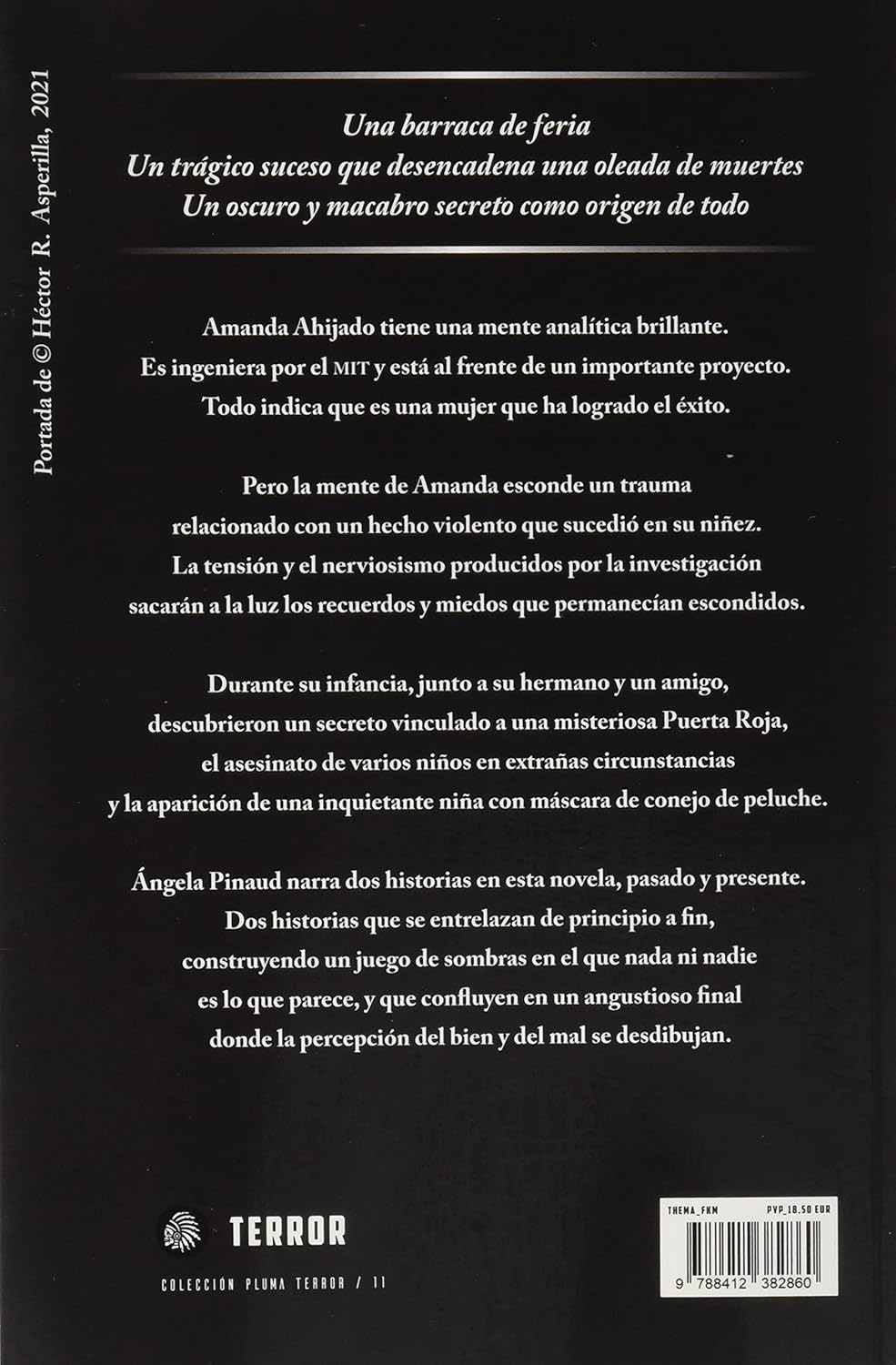 Portada de © Héctor R. Asperilla, 2021

Una barraca de feria
Un trágico suceso que desencadena una oleada de muertes
Un oscuro y macabro secreto como origen de todo

Amanda Ahijado tiene una mente analítica brillante. Es ingeniera por el MIT y está al frente de un importante proyecto. Todo indica que es una mujer que ha logrado el éxito.

Pero la mente de Amanda esconde un trauma relacionado con un hecho violento que sucedió en su niñez. La tensión y el nerviosismo producidos por la investigación sacarán a la luz los recuerdos y miedos que permanecían escondidos.

Durante su infancia, junto a su hermano y un amigo, descubrieron un secreto vinculado a una misteriosa Puerta Roja, el asesinato de varios niños en extrañas circunstancias y la aparición de una inquietante niña con máscara de conejo de peluche.

Ángela Pinaud narra dos historias en esta novela, pasado y presente. Dos historias que se entrelazan de principio a fin, construyendo un juego de sombras en el que nada ni nadie es lo que parece, y que confluyen en un angustioso final donde la percepción del bien y del mal se desdibujan.

TERROR

COLECCIÓN PLUMA TERROR / 11

THEMA_FKM PVP_18.50 EUR

9 788412 382860